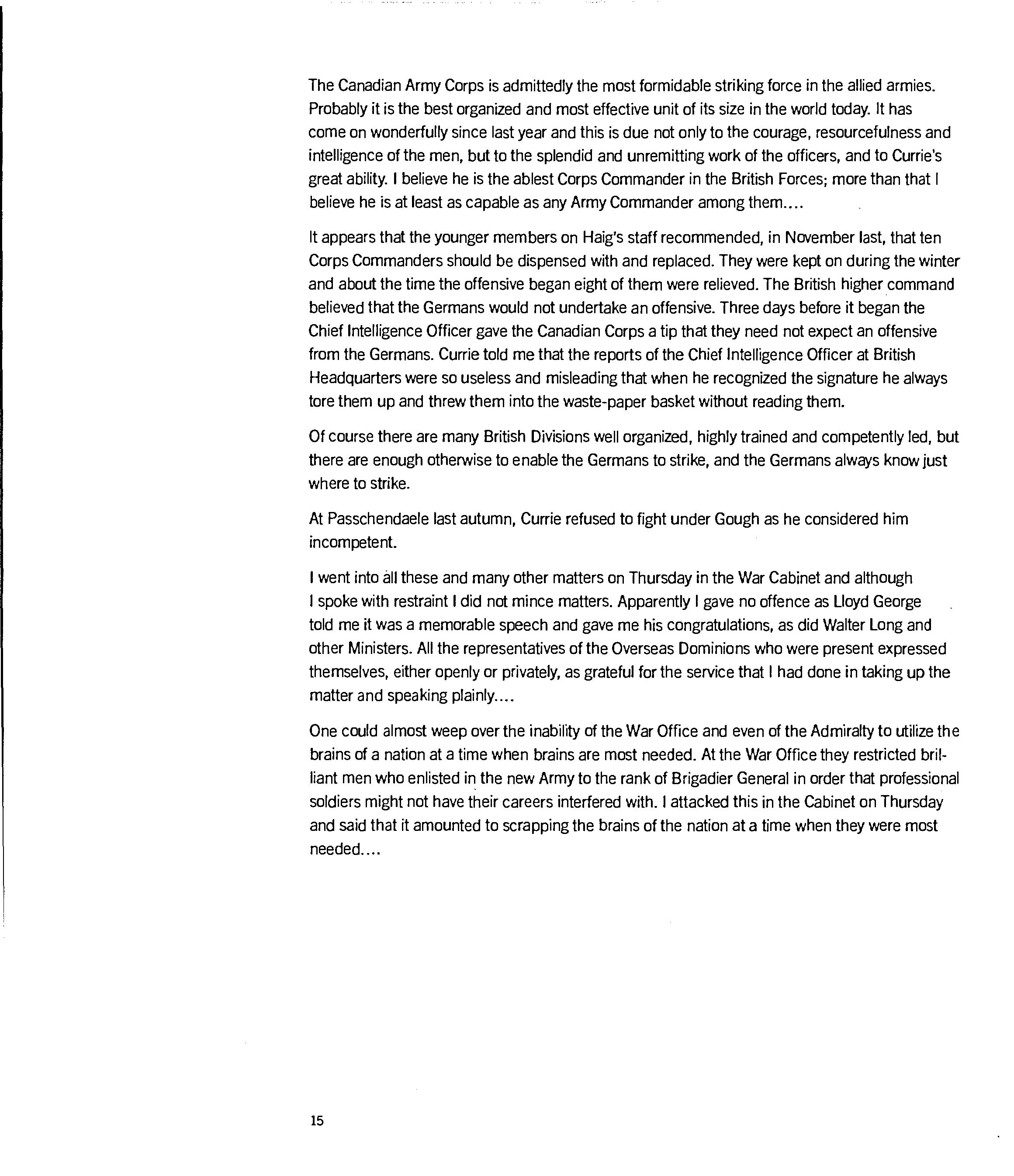 The Canadian Army Corps is admittedly the most formidable striking force in the allied armies. Probably it is the best organized and most effective unit of its size in the world today. It has come on wonderfully since last year and this is due not only to the courage, resourcefulness and intelligence of the men, but to the splendid and unremitting work of the officers, and to Currie's great ability. I believe he is the ablest Corps Commander in the British Forces; more than that I believe he is at least as capable as any Army Commander among them....

It appears that the younger members on Haig's staff recommended, in November last, that ten Corps Commanders should be dispensed with and replaced. They were kept on during the winter and about the time the offensive began eight of them were relieved. The British higher command believed that the Germans would not undertake an offensive. Three days before it began the Chief Intelligence Officer gave the Canadian Corps a tip that they need not expect an offensive from the Germans. Currie told me that the reports of the Chief Intelligence Officer at British Headquarters were so useless and misleading that when he recognized the signature he always tore them up and threw them into the waste-paper basket without reading them.

Of course there are many British Divisions well organized, highly trained and competently led, but there are enough otherwise to enable the Germans to strike, and the Germans always know just where to strike.

At Passchendaele last autumn, Currie refused to fight under Gough as he considered him incompetent.

I went into all these and many other matters on Thursday in the War Cabinet and although I spoke with restraint I did not mince matters. Apparently I gave no offence as Lloyd George told me it was a memorable speech and gave me his congratulations, as did Walter Long and other Ministers. All the representatives of the Overseas Dominions who were present expressed themselves, either openly or privately, as grateful for the service that I had done in taking up the matter and speaking plainly....

One could almost weep over the inability of the War Office and even of the Admiralty to utilize the brains of a nation at a time when brains are most needed. At the War Office they restricted brilliant men who enlisted in the new Army to the rank of Brigadier General in order that professional soldiers might not have their careers interfered with. I attacked this in the Cabinet on Thursday and said that it amounted to scrapping the brains of the nation at a time when they were most needed....

15